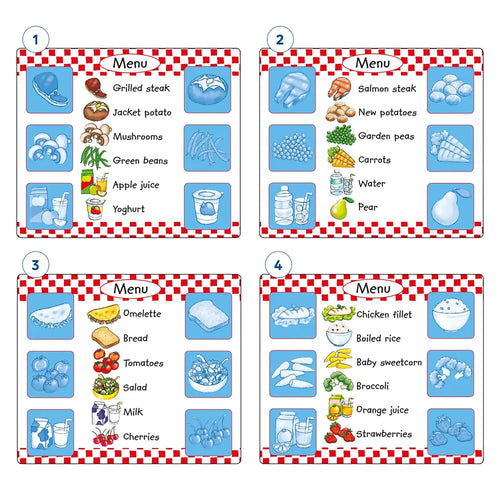 1

Menu

Grilled steak
Jacket potato
Mushrooms
Green beans
Apple juice
Yoghurt

2

Menu

Salmon steak
New potatoes
Garden peas
Carrots
Water
Pear

3

Menu

Omelette
Bread
Tomatoes
Salad
Milk
Cherries

4

Menu

Chicken fillet
Boiled rice
Baby sweetcorn
Broccoli
Orange juice
Strawberries